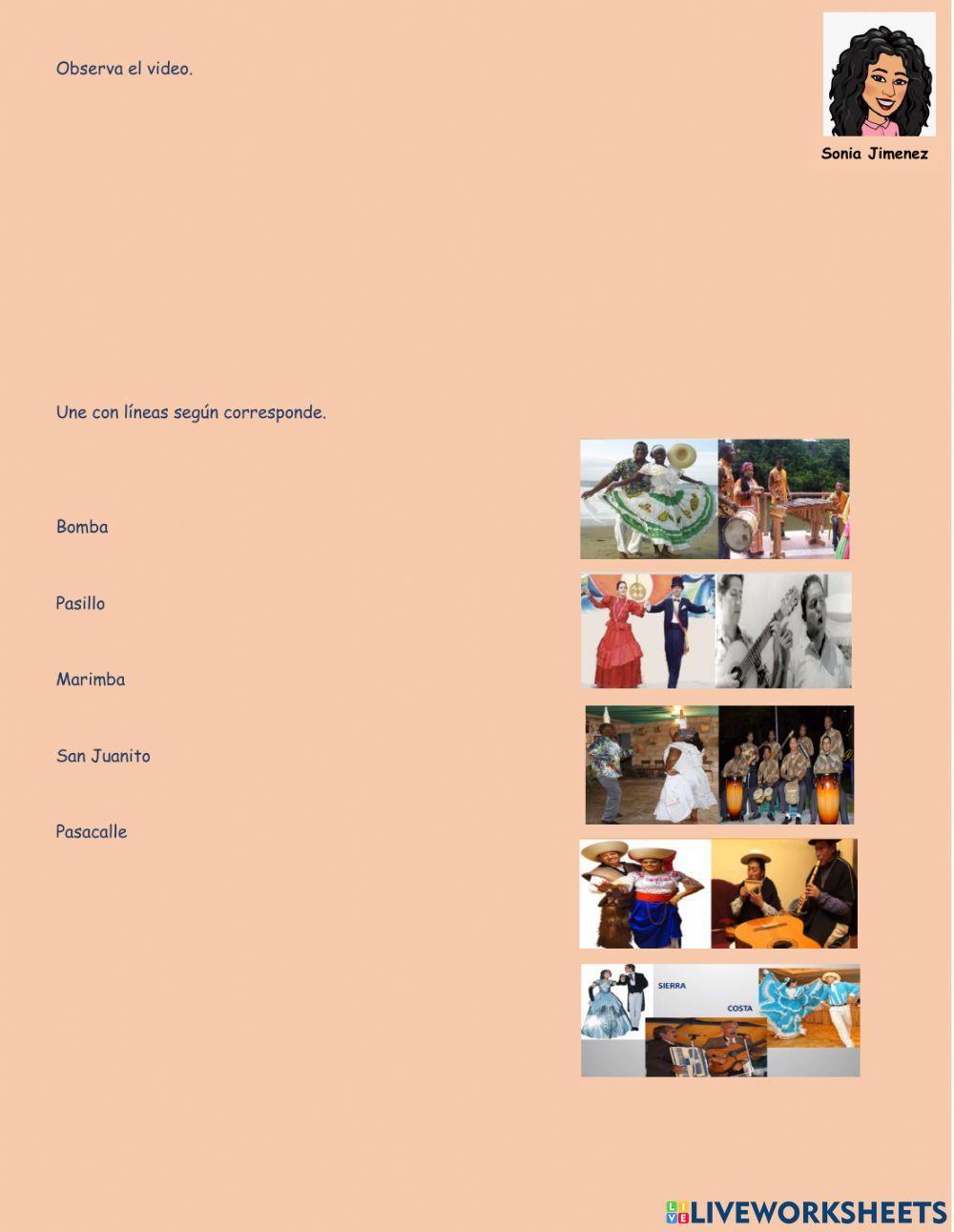 Observa el video.

Sonia Jimenez

Une con líneas según corresponde.

Bomba

Pasillo

Marimba

San Juanito

Pasacalle

SIERRA

COSTA

LIVEWORKSHEETS